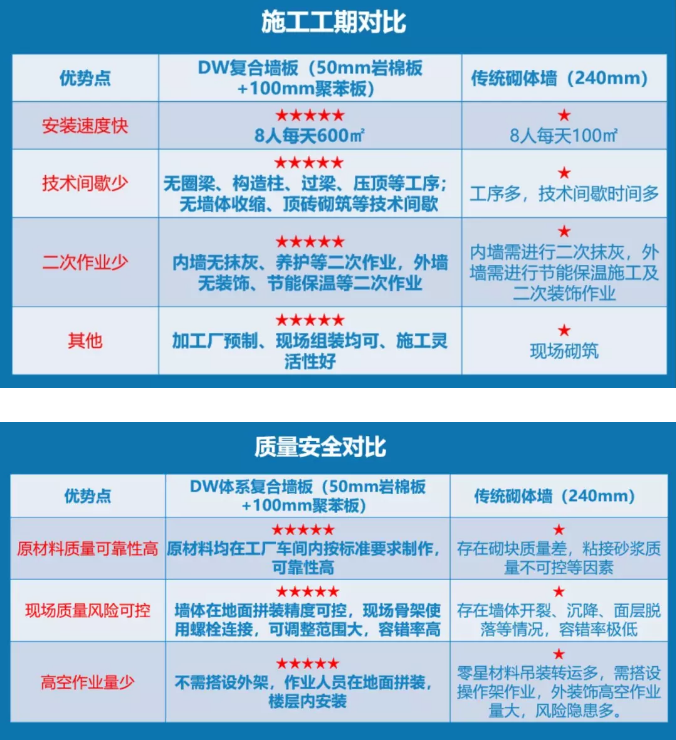 施工工期对比

| 优势点 | DW复合墙板（50mm岩棉板+100mm聚苯板） | 传统砌体墙（240mm） |
|---|---|---|
| 安装速度快 | ★★★★★ 8人每天600㎡ | ★ 8人每天100㎡ |
| 技术间歇少 | ★★★★★ 无圈梁、构造柱、过梁、压顶等工序；无墙体收缩、顶砖砌筑等技术间歇 | ★ 工序多，技术间歇时间多 |
| 二次作业少 | ★★★★★ 内墙无抹灰、养护等二次作业，外墙无装饰、节能保温等二次作业 | ★ 内墙需进行二次抹灰，外墙需进行节能保温施工及二次装饰作业 |
| 其他 | ★★★★★ 加工厂预制、现场组装均可、施工灵活性好 | ★ 现场砌筑 |

质量安全对比

| 优势点 | DW体系复合墙板（50mm岩棉板+100mm聚苯板） | 传统砌体墙（240mm） |
|---|---|---|
| 原材料质量可靠性高 | ★★★★★ 原材料均在工厂车间内按标准要求制作，可靠性高 | ★ 存在砌块质量差，粘接砂浆质量不可控等因素 |
| 现场质量风险可控 | ★★★★★ 墙体在地面拼装精度可控，现场骨架使用螺栓连接，可调整范围大，容错率高 | ★ 存在墙体开裂、沉降、面层脱落等情况，容错率极低 |
| 高空作业量少 | ★★★★★ 不需搭设外架，作业人员在地面拼装，楼层内安装 | ★ 零星材料吊装转运多，需搭设操作架作业，外装饰高空作业量大，风险隐患多。 |